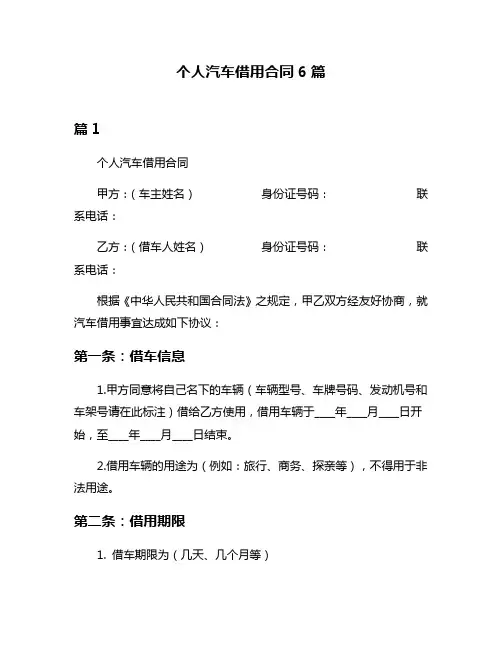 个人汽车借用合同 6 篇

篇 1

个人汽车借用合同

甲方：（车主姓名） 身份证号码： 联系电话：

乙方：（借车人姓名） 身份证号码： 联系电话：

根据《中华人民共和国合同法》之规定，甲乙双方经友好协商，就汽车借用事宜达成如下协议：

第一条：借车信息

1.甲方同意将自己名下的车辆（车辆型号、车牌号码、发动机号和车架号请在此标注）借给乙方使用，借用车辆于____年____月____日开始，至____年____月____日结束。

2.借用车辆的用途为（例如：旅行、商务、探亲等），不得用于非法用途。

第二条：借用期限

1. 借车期限为（几天、几个月等）